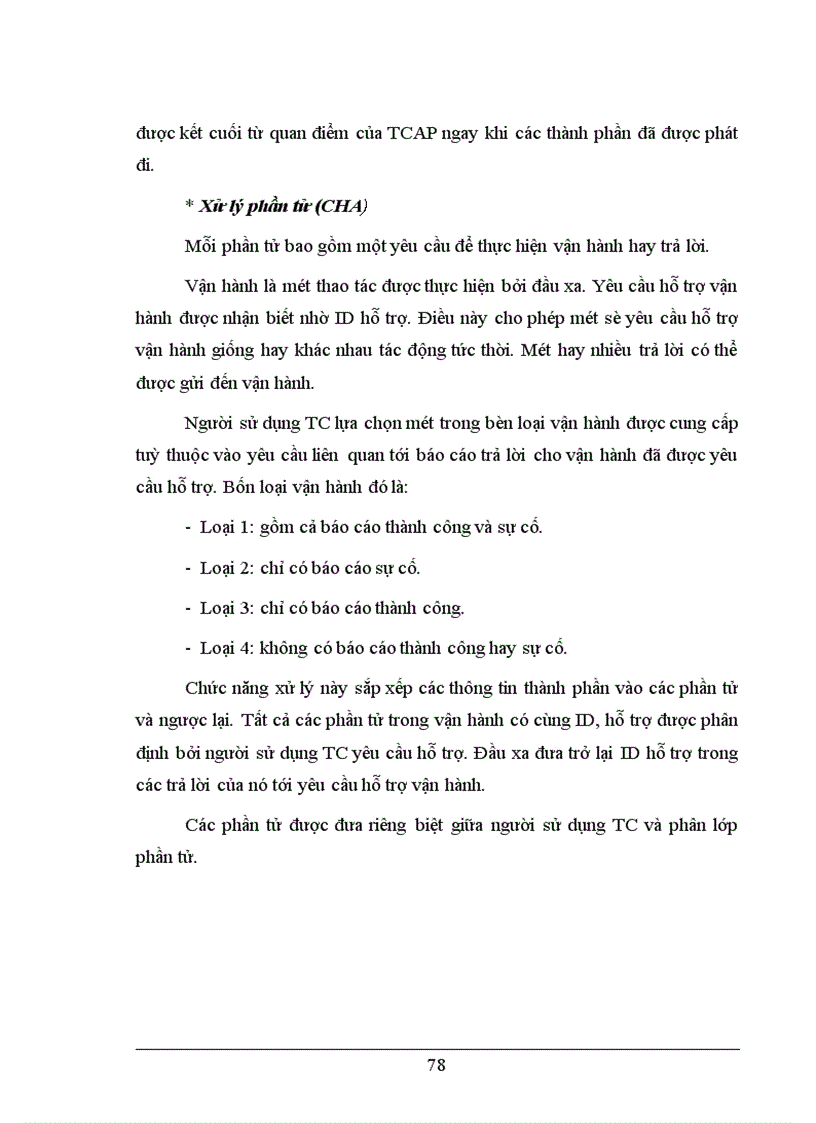 được kết cuối từ quan điểm của TCAP ngay khi các thành phần đã được phát đi.

* Xử lý phần tử (CHA)

Mỗi phần tử bao gồm một yêu cầu để thực hiện vận hành hay trả lời.

Vận hành là mét thao tác được thực hiện bởi đầu xa. Yêu cầu hỗ trợ vận hành được nhận biết nhờ ID hỗ trợ. Điều này cho phép mét sè yêu cầu hỗ trợ vận hành giống hay khác nhau tác động tức thời. Mét hay nhiều trả lời có thể được gửi đến vận hành.

Người sử dụng TC lựa chọn mét trong bèn loại vận hành được cung cấp tuỳ thuộc vào yêu cầu liên quan tới báo cáo trả lời cho vận hành đã được yêu cầu hỗ trợ. Bốn loại vận hành đó là:

- Loại 1: gồm cả báo cáo thành công và sự cố.

- Loại 2: chỉ có báo cáo sự cố.

- Loại 3: chỉ có báo cáo thành công.

- Loại 4: không có báo cáo thành công hay sự cố.

Chức năng xử lý này sắp xếp các thông tin thành phần vào các phần tử và ngược lại. Tất cả các phần tử trong vận hành có cùng ID, hỗ trợ được phân định bởi người sử dụng TC yêu cầu hỗ trợ. Đầu xa đưa trở lại ID hỗ trợ trong các trả lời của nó tới yêu cầu hỗ trợ vận hành.

Các phần tử được đưa riêng biệt giữa người sử dụng TC và phân lớp phần tử.

78